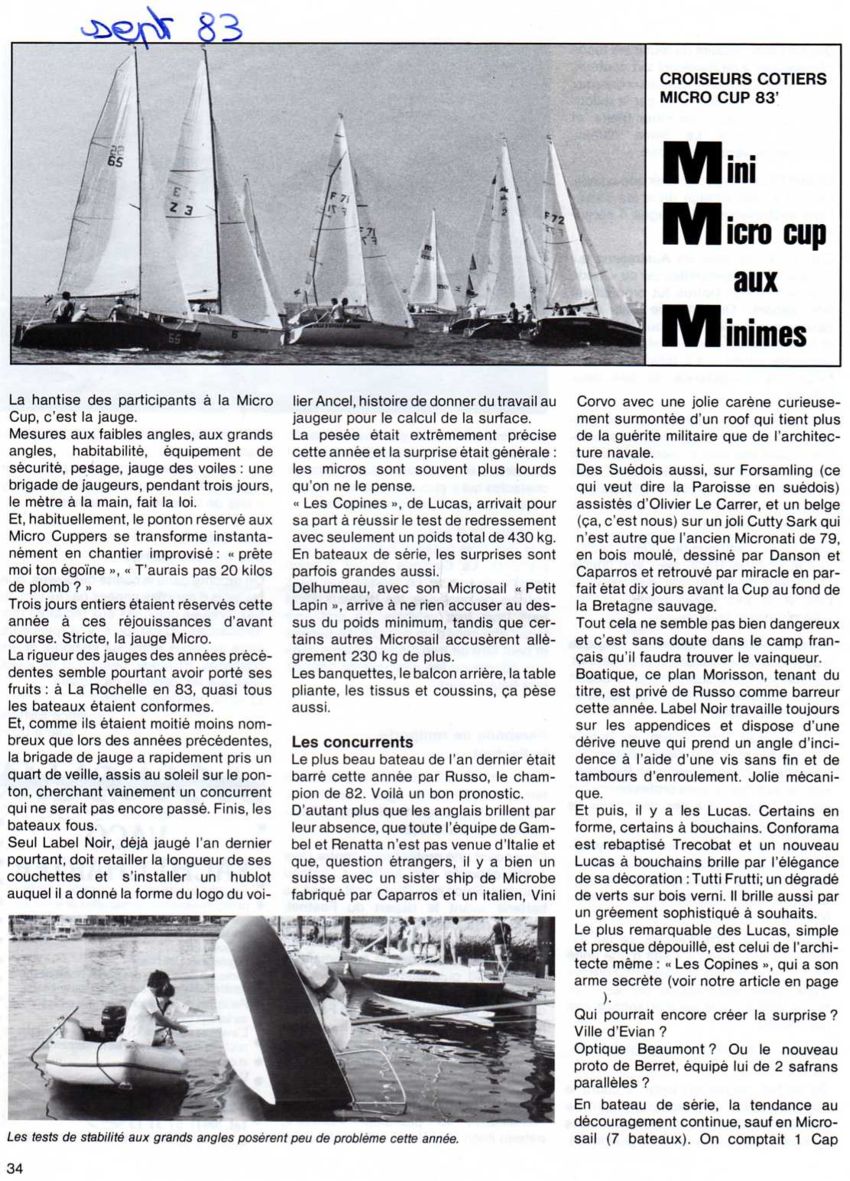 sept 83

CROISEURS COTIERS MICRO CUP 83'

Mini Micro cup aux Minimes

La hantise des participants à la Micro Cup, c'est la jauge.

Mesures aux faibles angles, aux grands angles, habitabilité, équipement de sécurité, pesage, jauge des voiles : une brigade de jaugeurs, pendant trois jours, le mètre à la main, fait la loi.

Et, habituellement, le ponton réservé aux Micro Cuppers se transforme instantanément en chantier improvisé : « prête moi ton égoïne », « T'aurais pas 20 kilos de plomb ? »

Trois jours entiers étaient réservés cette année à ces réjouissances d'avant course. Stricte, la jauge Micro.

La rigueur des jauges des années précédentes semble pourtant avoir porté ses fruits : à La Rochelle en 83, quasi tous les bateaux étaient conformes.

Et, comme ils étaient moitié moins nombreux que lors des années précédentes, la brigade de jauge a rapidement pris un quart de veille, assis au soleil sur le ponton, cherchant vainement un concurrent qui ne serait pas encore passé. Finis, les bateaux fous.

Seul Label Noir, déjà jaugé l'an dernier pourtant, doit retailler la longueur de ses couchettes et s'installer un hublot auquel il a donné la forme du logo du voilier Ancel, histoire de donner du travail au jaugeur pour le calcul de la surface.

La pesée était extrêmement précise cette année et la surprise était générale : les micros sont souvent plus lourds qu'on ne le pense.

« Les Copines », de Lucas, arrivait pour sa part à réussir le test de redressement avec seulement un poids total de 430 kg. En bateaux de série, les surprises sont parfois grandes aussi.

Delhumeau, avec son Microsail « Petit Lapin », arrive à ne rien accuser au dessus du poids minimum, tandis que certains autres Microsail accusèrent allègrement 230 kg de plus.

Les banquettes, le balcon arrière, la table pliante, les tissus et coussins, ça pèse aussi.

Les concurrents

Le plus beau bateau de l'an dernier était barré cette année par Russo, le champion de 82. Voilà un bon pronostic.

D'autant plus que les anglais brillent par leur absence, que toute l'équipe de Gambel et Renatta n'est pas venue d'Italie et que, question étrangers, il y a bien un suisse avec un sister ship de Microbe fabriqué par Caparros et un italien, Vini Corvo avec une jolie carène curieusement surmontée d'un roof qui tient plus de la guérite militaire que de l'architecture navale.

Des Suédois aussi, sur Forsamling (ce qui veut dire la Paroisse en suédois) assistés d'Olivier Le Carrer, et un belge (ça, c'est nous) sur un joli Cutty Sark qui n'est autre que l'ancien Micronati de 79, en bois moulé, dessiné par Danson et Caparros et retrouvé par miracle en parfait état dix jours avant la Cup au fond de la Bretagne sauvage.

Tout cela ne semble pas bien dangereux et c'est sans doute dans le camp français qu'il faudra trouver le vainqueur.

Boatique, ce plan Morisson, tenant du titre, est privé de Russo comme barreur cette année. Label Noir travaille toujours sur les appendices et dispose d'une dérive neuve qui prend un angle d'incidence à l'aide d'une vis sans fin et de tambours d'enroulement. Jolie mécanique.

Et puis, il y a les Lucas. Certains en forme, certains à bouchains. Conforama est rebaptisé Trecobat et un nouveau Lucas à bouchains brille par l'élégance de sa décoration : Tutti Frutti; un dégradé de verts sur bois verni. Il brille aussi par un gréement sophistiqué à souhaits.

Le plus remarquable des Lucas, simple et presque dépouillé, est celui de l'architecte même : « Les Copines », qui a son arme secrète (voir notre article en page ).

Qui pourrait encore créer la surprise ? Ville d'Evian ?

Optique Beaumont ? Ou le nouveau proto de Berret, équipé lui de 2 safrans parallèles ?

En bateau de série, la tendance au découragement continue, sauf en Microsail (7 bateaux). On comptait 1 Cap

Les tests de stabilité aux grands angles posèrent peu de problème cette année.

34